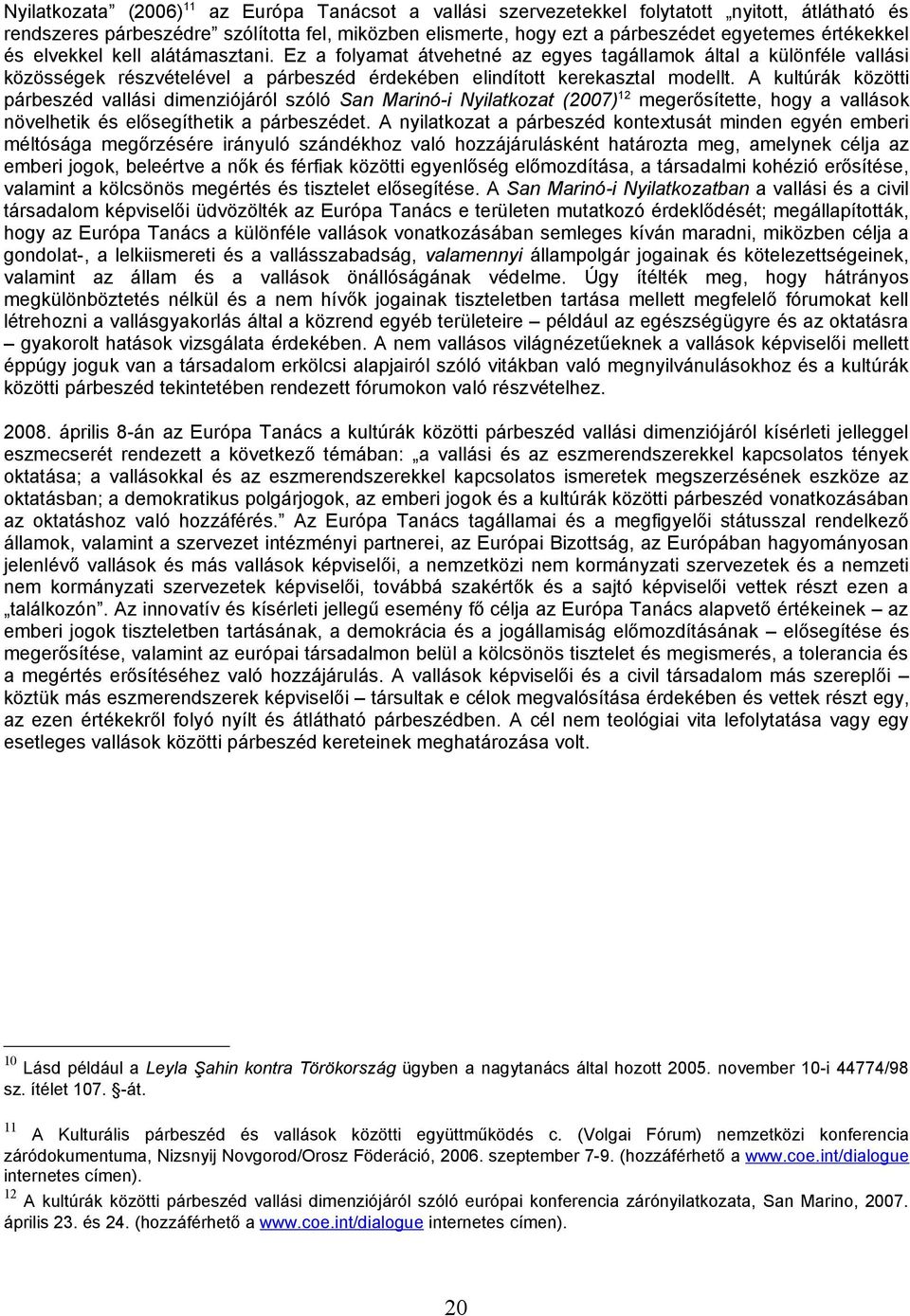 Nyilatkozata” (2006)$^{11}$ az Európa Tanácsot a vallási szervezetekkel folytatott „nyitott, átlátható és rendszeres párbeszédre” szólította fel, miközben elismerte, hogy ezt a párbeszédet egyetemes értékekkel és elvekkel kell alátámasztani. Ez a folyamat átvehetné az egyes tagállamok által a különféle vallási közösségek részvételével a párbeszéd érdekében elindított kerekasztal modellt. A kultúrák közötti párbeszéd vallási dimenziójáról szóló San Marinó-i Nyilatkozat (2007)$^{12}$ megerősítette, hogy a vallások növelhetik és elősegíthetik a párbeszédet. A nyilatkozat a párbeszéd kontextusát minden egyén emberi méltósága megőrzésére irányuló szándékhoz való hozzájárulásként határozta meg, amelynek célja az emberi jogok, beleértve a nők és férfiak közötti egyenlőség előmozdítása, a társadalmi kohézió erősítése, valamint a kölcsönös megértés és tisztelet elősegítése. A San Marinó-i Nyilatkozatban a vallási és a civil társadalom képviselői üdvözölték az Európa Tanács e területen mutatkozó érdeklődését; megállapították, hogy az Európa Tanács a különféle vallások vonatkozásában semleges kíván maradni, miközben célja a gondolat-, a lelkiismereti és a vallásszabadság, valamennyi állampolgár jogainak és kötelezettségeinek, valamint az állam és a vallások önállóságának védelme. Úgy ítélték meg, hogy hátrányos megkülönböztetés nélkül és a nem hívők jogainak tiszteletben tartása mellett megfelelő fórumokat kell létrehozni a vallásgyakorlás által a közrend egyéb területeire – például az egészségügyre és az oktatásra – gyakorolt hatások vizsgálata érdekében. A nem vallásos világnézetűeknek a vallások képviselői mellett éppúgy joguk van a társadalom erkölcsi alapjairól szóló vitákban való megnyilvánulásokhoz és a kultúrák közötti párbeszéd tekintetében rendezett fórumokon való részvételhez.

2008. április 8-án az Európa Tanács a kultúrák közötti párbeszéd vallási dimenziójáról kísérleti jelleggel eszmecserét rendezett a következő témában: „a vallási és az eszmerendszerekkel kapcsolatos tények oktatása; a vallásokkal és az eszmerendszerekkel kapcsolatos ismeretek megszerzésének eszköze az oktatásban; a demokratikus polgárjogok, az emberi jogok és a kultúrák közötti párbeszéd vonatkozásában az oktatáshoz való hozzáférés.” Az Európa Tanács tagállamai és a megfigyelői státusszal rendelkező államok, valamint a szervezet intézményi partnerei, az Európai Bizottság, az Európában hagyományosan jelenlévő vallások és más vallások képviselői, a nemzetközi nem kormányzati szervezetek és a nemzeti nem kormányzati szervezetek képviselői, továbbá szakértők és a sajtó képviselői vettek részt ezen a „találkozón”. Az innovatív és kísérleti jellegű esemény fő célja az Európa Tanács alapvető értékeinek – az emberi jogok tiszteletben tartásának, a demokrácia és a jogállamiság előmozdításának – elősegítése és megerősítése, valamint az európai társadalmon belül a kölcsönös tisztelet és megismerés, a tolerancia és a megértés erősítéséhez való hozzájárulás. A vallások képviselői és a civil társadalom más szereplői – köztük más eszmerendszerek képviselői – társultak e célok megvalósítása érdekében és vettek részt egy, az ezen értékekről folyó nyílt és átlátható párbeszédben. A cél nem teológiai vita lefolytatása vagy egy esetleges vallások közötti párbeszéd kereteinek meghatározása volt.

$^{10}$ Lásd például a Leyla Şahin kontra Törökország ügyben a nagytanács által hozott 2005. november 10-i 44774/98 sz. ítélet 107. §-át.

$^{11}$ A Kulturális párbeszéd és vallások közötti együttműködés c. (Volgai Fórum) nemzetközi konferencia záródokumentuma, Nizsnyij Novgorod/Orosz Föderáció, 2006. szeptember 7-9. (hozzáférhető a www.coe.int/dialogue internetes címen).

$^{12}$ A kultúrák közötti párbeszéd vallási dimenziójáról szóló európai konferencia zárónyilatkozata, San Marino, 2007. április 23. és 24. (hozzáférhető a www.coe.int/dialogue internetes címen).

20